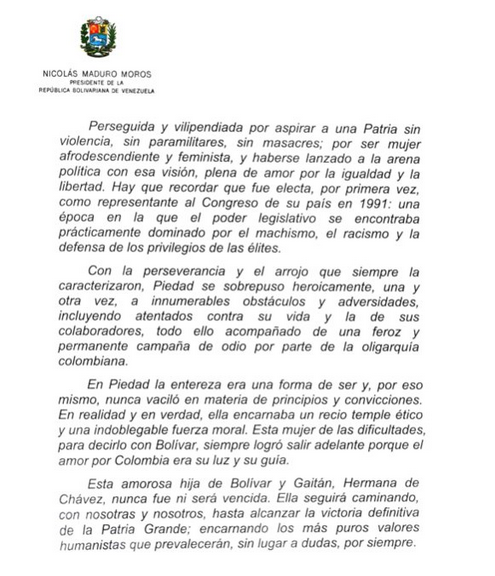 NICOLÁS MADURO MOROS
PRESIDENTE DE LA
REPÚBLICA BOLIVARIANA DE VENEZUELA

Perseguida y vilipendiada por aspirar a una Patria sin violencia, sin paramilitares, sin masacres; por ser mujer afrodescendiente y feminista, y haberse lanzado a la arena política con esa visión, plena de amor por la igualdad y la libertad. Hay que recordar que fue electa, por primera vez, como representante al Congreso de su país en 1991: una época en la que el poder legislativo se encontraba prácticamente dominado por el machismo, el racismo y la defensa de los privilegios de las élites.

Con la perseverancia y el arrojo que siempre la caracterizaron, Piedad se sobrepuso heroicamente, una y otra vez, a innumerables obstáculos y adversidades, incluyendo atentados contra su vida y la de sus colaboradores, todo ello acompañado de una feroz y permanente campaña de odio por parte de la oligarquía colombiana.

En Piedad la entereza era una forma de ser y, por eso mismo, nunca vaciló en materia de principios y convicciones. En realidad y en verdad, ella encarnaba un recio temple ético y una indoblegable fuerza moral. Esta mujer de las dificultades, para decirlo con Bolívar, siempre logró salir adelante porque el amor por Colombia era su luz y su guía.

Esta amorosa hija de Bolívar y Gaitán, Hermana de Chávez, nunca fue ni será vencida. Ella seguirá caminando, con nosotras y nosotros, hasta alcanzar la victoria definitiva de la Patria Grande; encarnando los más puros valores humanistas que prevalecerán, sin lugar a dudas, por siempre.